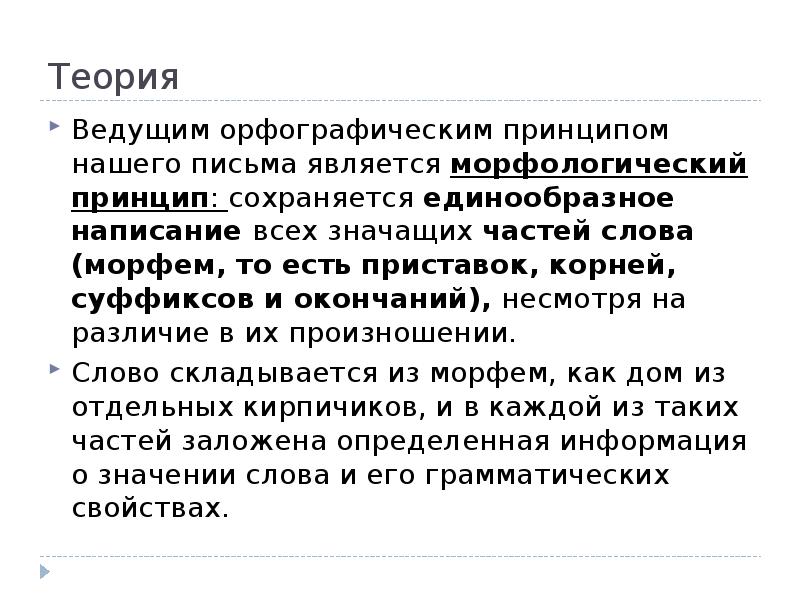 Теория

Ведущим орфографическим принципом нашего письма является морфологический принцип: сохраняется единообразное написание всех значащих частей слова (морфем, то есть приставок, корней, суффиксов и окончаний), несмотря на различие в их произношении.

Слово складывается из морфем, как дом из отдельных кирпичиков, и в каждой из таких частей заложена определенная информация о значении слова и его грамматических свойствах.